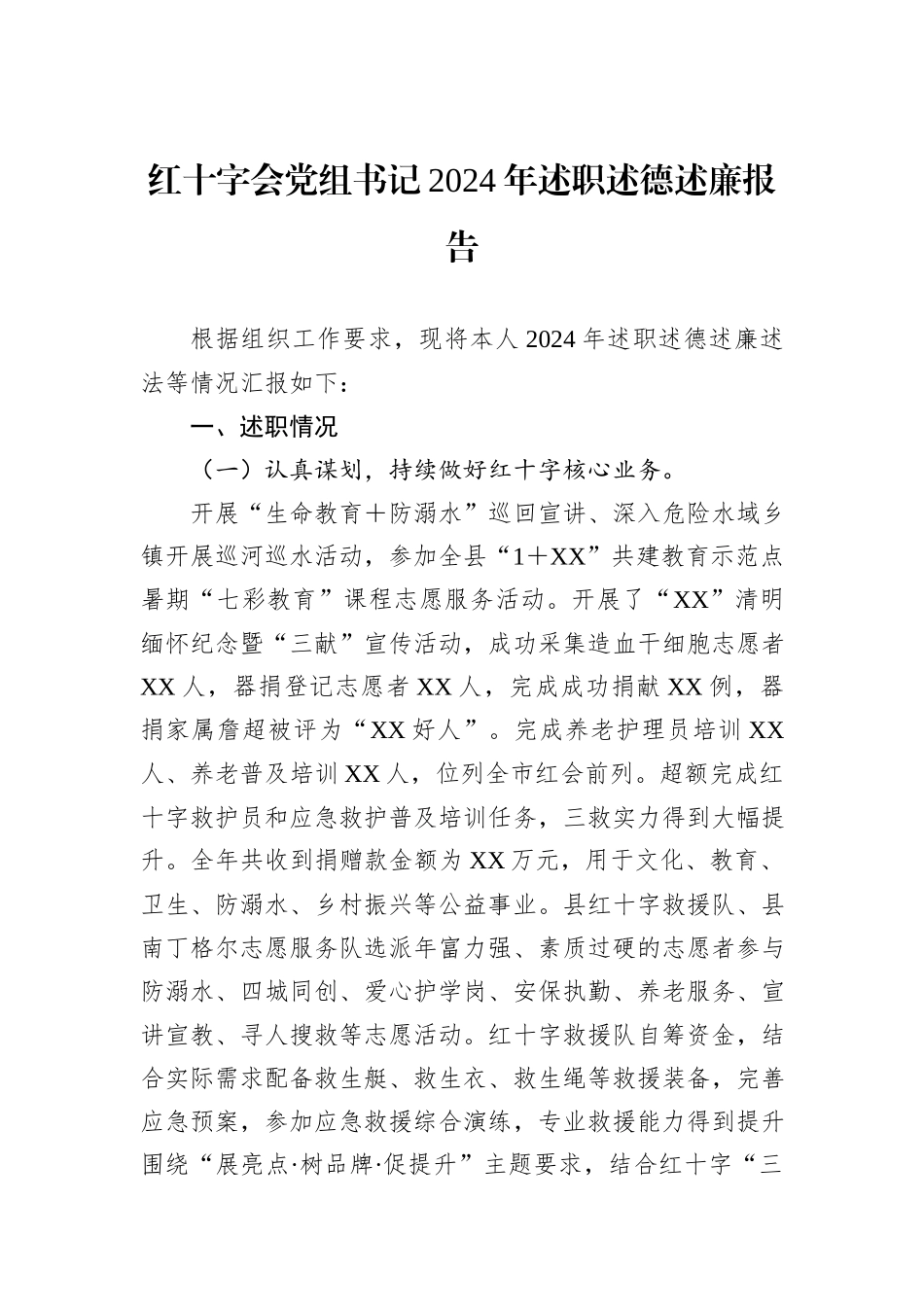 红十字会党组书记2024年述职述德述廉报告

根据组织工作要求，现将本人2024年述职述德述廉述法等情况汇报如下：

一、述职情况

（一）认真谋划，持续做好红十字核心业务。

开展“生命教育＋防溺水”巡回宣讲、深入危险水域乡镇开展巡河巡水活动，参加全县“1＋XX”共建教育示范点暑期“七彩教育”课程志愿服务活动。开展了“XX”清明缅怀纪念暨“三献”宣传活动，成功采集造血干细胞志愿者XX人，器捐登记志愿者XX人，完成成功捐献XX例，器捐家属詹超被评为“XX好人”。完成养老护理员培训XX人、养老普及培训XX人，位列全市红会前列。超额完成红十字救护员和应急救护普及培训任务，三救实力得到大幅提升。全年共收到捐赠款金额为XX万元，用于文化、教育、卫生、防溺水、乡村振兴等公益事业。县红十字救援队、县南丁格尔志愿服务队选派年富力强、素质过硬的志愿者参与防溺水、四城同创、爱心护学岗、安保执勤、养老服务、宣讲宣教、寻人搜救等志愿活动。红十字救援队自筹资金，结合实际需求配备救生艇、救生衣、救生绳等救援装备，完善应急预案，参加应急救援综合演练，专业救援能力得到提升围绕“展亮点·树品牌·促提升”主题要求，结合红十字“三